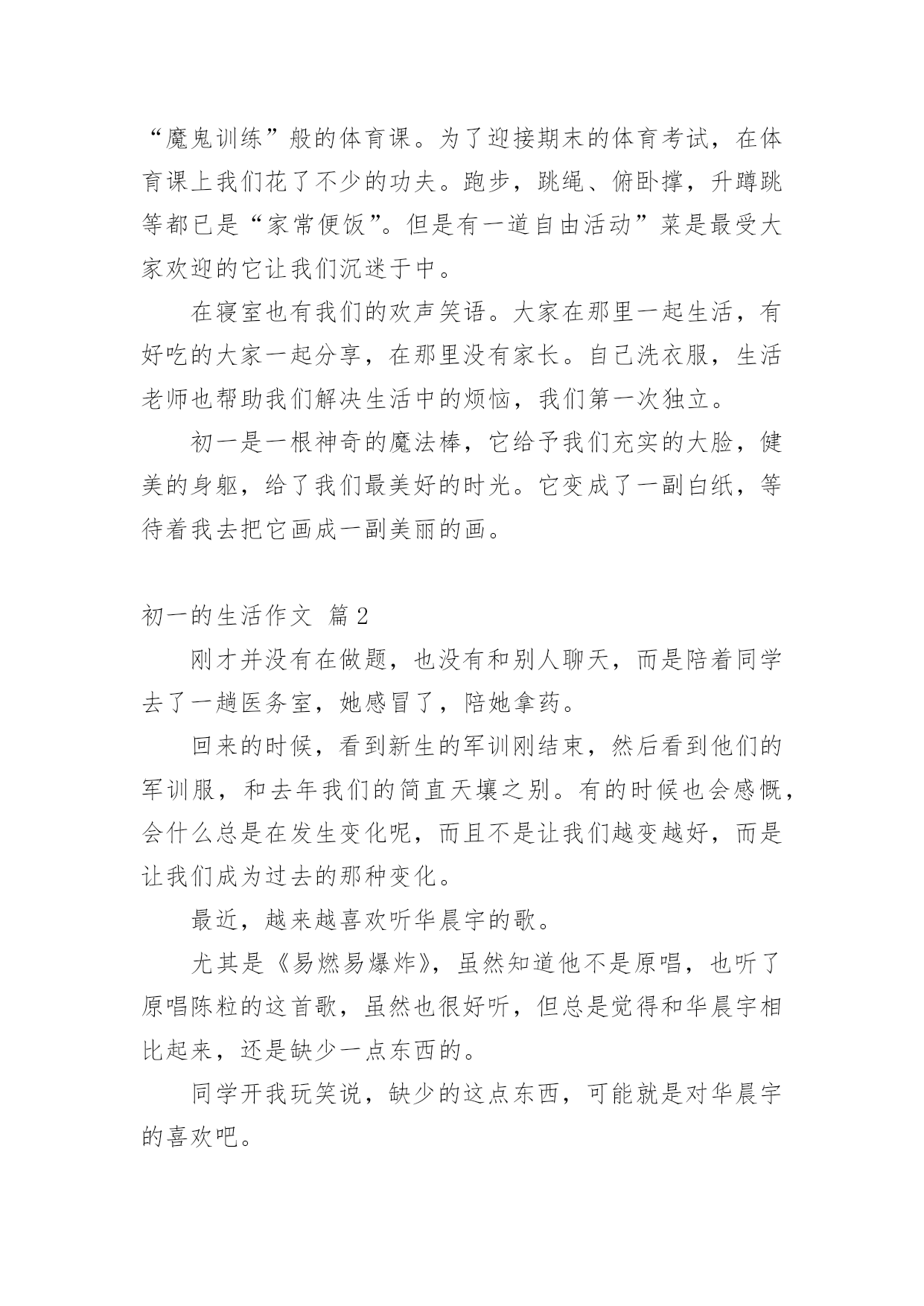 “魔鬼训练”般的体育课。为了迎接期末的体育考试，在体育课上我们花了不少的功夫。跑步，跳绳、俯卧撑，升蹲跳等都已是“家常便饭”。但是有一道自由活动”菜是最受大家欢迎的它让我们沉迷于中。

在寝室也有我们的欢声笑语。大家在那里一起生活，有好吃的大家一起分享，在那里没有家长。自己洗衣服，生活老师也帮助我们解决生活中的烦恼，我们第一次独立。

初一是一根神奇的魔法棒，它给予我们充实的大脸，健美的身躯，给了我们最美好的时光。它变成了一副白纸，等待着我去把它画成一副美丽的画。

初一的生活作文 篇2

刚才并没有在做题，也没有和别人聊天，而是陪着同学去了一趟医务室，她感冒了，陪她拿药。

回来的时候，看到新生的军训刚结束，然后看到他们的军训服，和去年我们的简直天壤之别。有的时候也会感慨，会什么总是在发生变化呢，而且不是让我们越变越好，而是让我们成为过去的那种变化。

最近，越来越喜欢听华晨宇的歌。

尤其是《易燃易爆炸》，虽然知道他不是原唱，也听了原唱陈粒的这首歌，虽然也很好听，但总是觉得和华晨宇相比起来，还是缺少一点东西的。

同学开我玩笑说，缺少的这点东西，可能就是对华晨宇的喜欢吧。